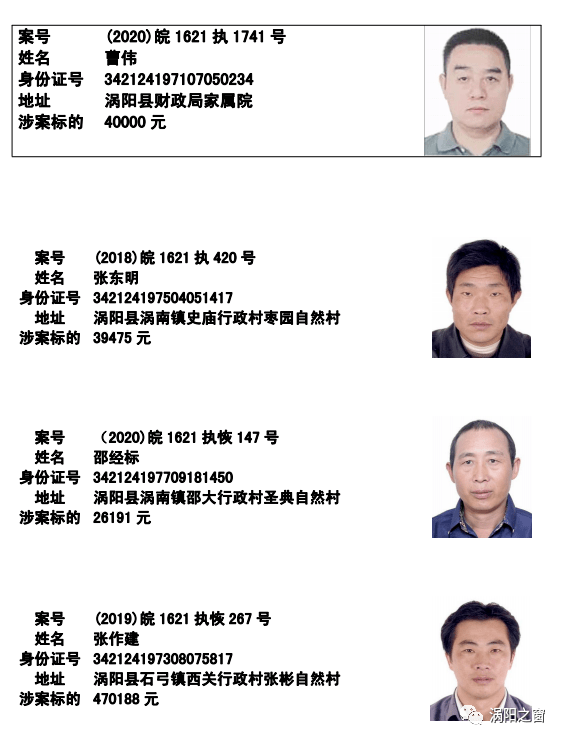 案号 (2020)皖1621执1741号
姓名 曹伟
身份证号 342124197107050234
地址 涡阳县财政局家属院
涉案标的 40000元

案号 (2018)皖1621执420号
姓名 张东明
身份证号 342124197504051417
地址 涡阳县涡南镇史庙行政村枣园自然村
涉案标的 39475元

案号 (2020)皖1621执恢147号
姓名 邵经标
身份证号 342124197709181450
地址 涡阳县涡南镇邵大行政村圣典自然村
涉案标的 26191元

案号 (2019)皖1621执恢267号
姓名 张作建
身份证号 342124197308075817
地址 涡阳县石弓镇西关行政村张彬自然村
涉案标的 470188元

涡阳之窗